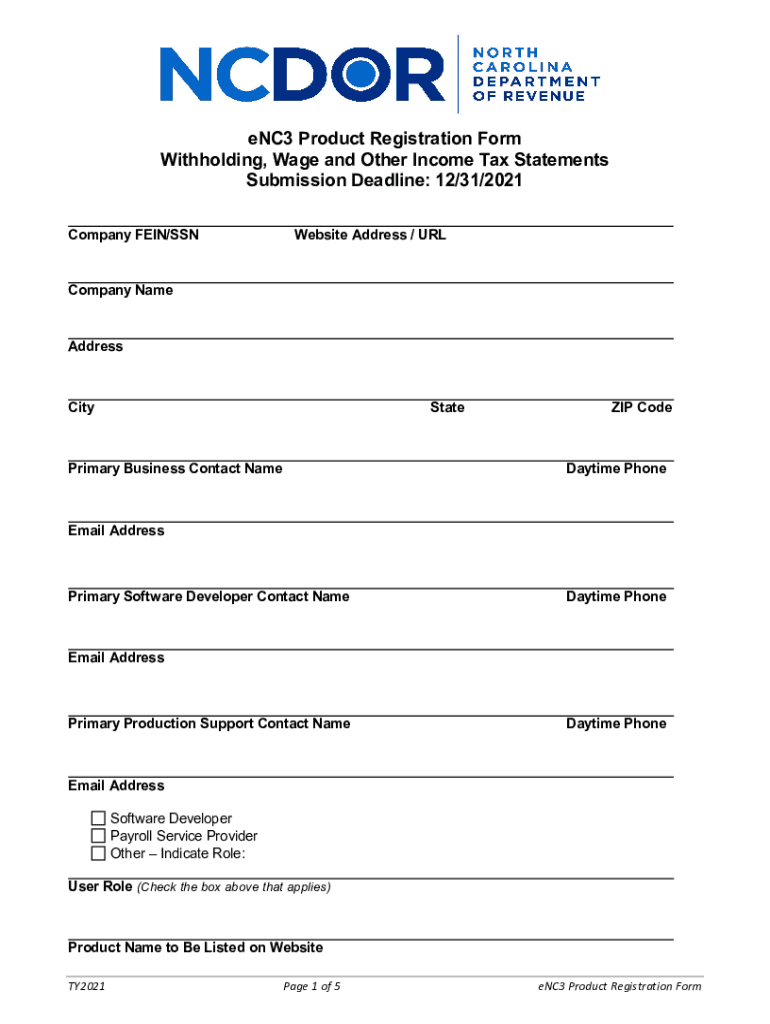 NCDOR NORTH CAROLINA DEPARTMENT OF REVENUE

eNC3 Product Registration Form
Withholding, Wage and Other Income Tax Statements
Submission Deadline: 12/31/2021

Company FEIN/SSN Website Address / URL

Company Name

Address

City State ZIP Code

Primary Business Contact Name Daytime Phone

Email Address

Primary Software Developer Contact Name Daytime Phone

Email Address

Primary Production Support Contact Name Daytime Phone

Email Address

☐ Software Developer
☐ Payroll Service Provider
☐ Other – Indicate Role:

User Role (Check the box above that applies)

Product Name to Be Listed on Website

TY2021 Page 1 of 5 eNC3 Product Registration Form